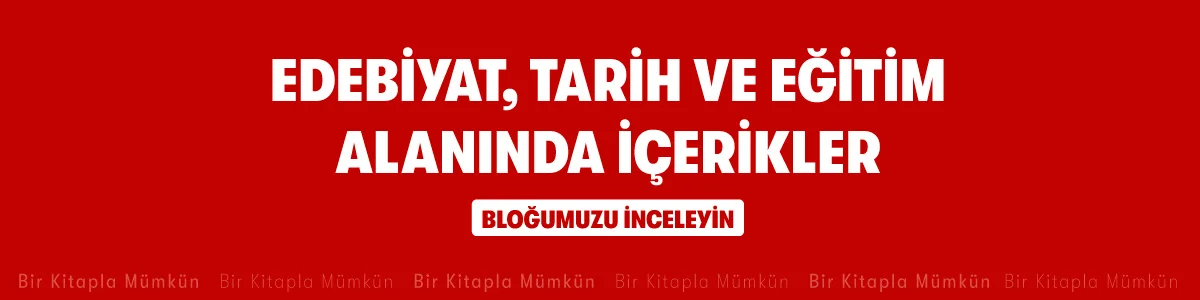 EDEBİYAT, TARİH VE EĞİTİM ALANINDA İÇERİKLER

BLOĞUMUZU İNCELEYİN

Bir Kitapla Mümkün Bir Kitapla Mümkün Bir Kitapla Mümkün Bir Kitapla Mümkün Bir Kitapla Mümkün Bir Kitapla Mümkün